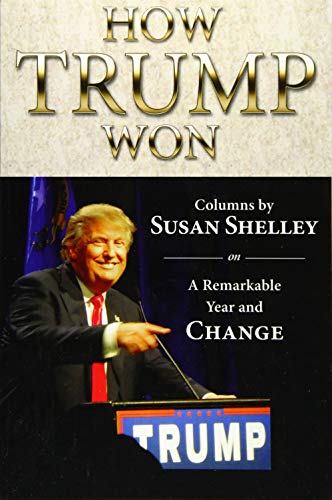 HOW
TRUMP
WON

Columns by
SUSAN SHELLEY

on

A Remarkable
Year and
CHANGE

TRUMP